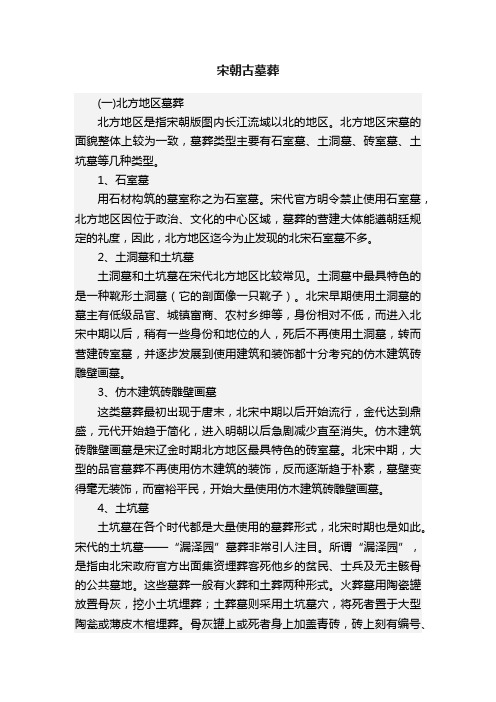 宋朝古墓葬

(一)北方地区墓葬

北方地区是指宋朝版图内长江流域以北的地区。北方地区宋墓的面貌整体上较为一致，墓葬类型主要有石室墓、土洞墓、砖室墓、土坑墓等几种类型。

1、石室墓

用石材构筑的墓室称之为石室墓。宋代官方明令禁止使用石室墓，北方地区因位于政治、文化的中心区域，墓葬的营建大体能遵朝廷规定的礼度，因此，北方地区迄今为止发现的北宋石室墓不多。

2、土洞墓和土坑墓

土洞墓和土坑墓在宋代北方地区比较常见。土洞墓中最具特色的是一种靴形土洞墓（它的剖面像一只靴子）。北宋早期使用土洞墓的墓主有低级品官、城镇富商、农村乡绅等，身份相对不低，而进入北宋中期以后，稍有一些身份和地位的人，死后不再使用土洞墓，转而营建砖室墓，并逐步发展到使用建筑和装饰都十分考究的仿木建筑砖雕壁画墓。

3、仿木建筑砖雕壁画墓

这类墓葬最初出现于唐末，北宋中期以后开始流行，金代达到鼎盛，元代开始趋于简化，进入明朝以后急剧减少直至消失。仿木建筑砖雕壁画墓是宋辽金时期北方地区最具特色的砖室墓。北宋中期，大型的品官墓葬不再使用仿木建筑的装饰，反而逐渐趋于朴素，墓壁变得毫无装饰，而富裕平民，开始大量使用仿木建筑砖雕壁画墓。

4、土坑墓

土坑墓在各个时代都是大量使用的墓葬形式，北宋时期也是如此。宋代的土坑墓——“漏泽园”墓葬非常引人注目。所谓“漏泽园”，是指由北宋政府官方出面集资埋葬客死他乡的贫民、士兵及无主骸骨的公共墓地。这些墓葬一般有火葬和土葬两种形式。火葬墓用陶瓷罐放置骨灰，挖小土坑埋葬；土葬墓则采用土坑墓穴，将死者置于大型陶瓮或薄皮木棺埋葬。骨灰罐上或死者身上加盖青砖，砖上刻有编号、